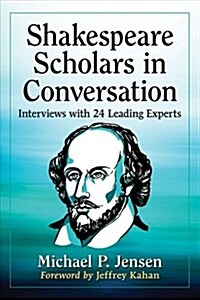 Shakespeare Scholars in Conversation

Interviews with 24 Leading Experts

Michael P. Jensen

Foreword by Jeffrey Kahan